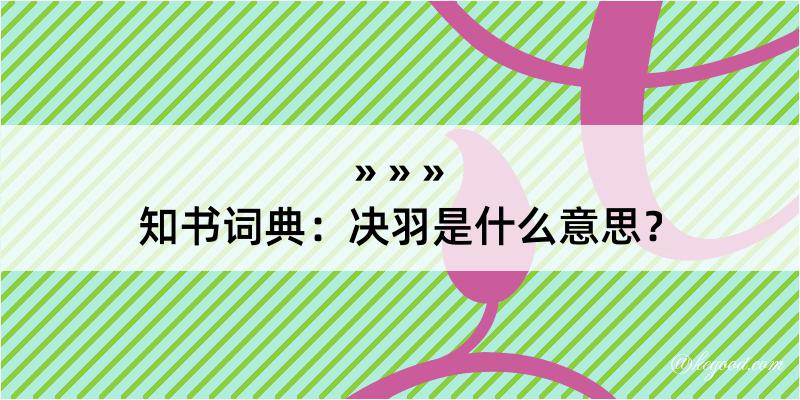 » » »
知书词典：决羽是什么意思？
@kogood.com